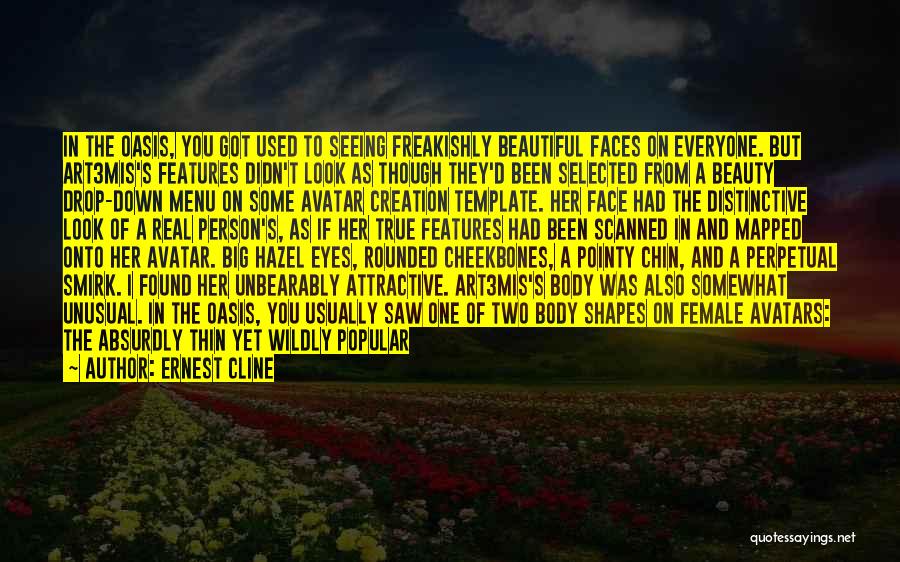 IN THE OASIS, YOU GOT USED TO SEEING FREAKISHLY BEAUTIFUL FACES ON EVERYONE. BUT ART3MIS'S FEATURES DIDN'T LOOK AS THOUGH THEY'D BEEN SELECTED FROM A BEAUTY DROP-DOWN MENU ON SOME AVATAR CREATION TEMPLATE. HER FACE HAD THE DISTINCTIVE LOOK OF A REAL PERSON'S, AS IF HER TRUE FEATURES HAD BEEN SCANNED IN AND MAPPED ONTO HER AVATAR. BIG HAZEL EYES, ROUNDED CHEEKBONES, A POINTY CHIN, AND A PERPETUAL SMIRK. I FOUND HER UNBEARABLY ATTRACTIVE. ART3MIS'S BODY WAS ALSO SOMEWHAT UNUSUAL. IN THE OASIS, YOU USUALLY SAW ONE OF TWO BODY SHAPES ON FEMALE AVATARS: THE ABSURDLY THIN YET WILDLY POPULAR

— AUTHOR: ERNEST CLINE

quotessayings.net